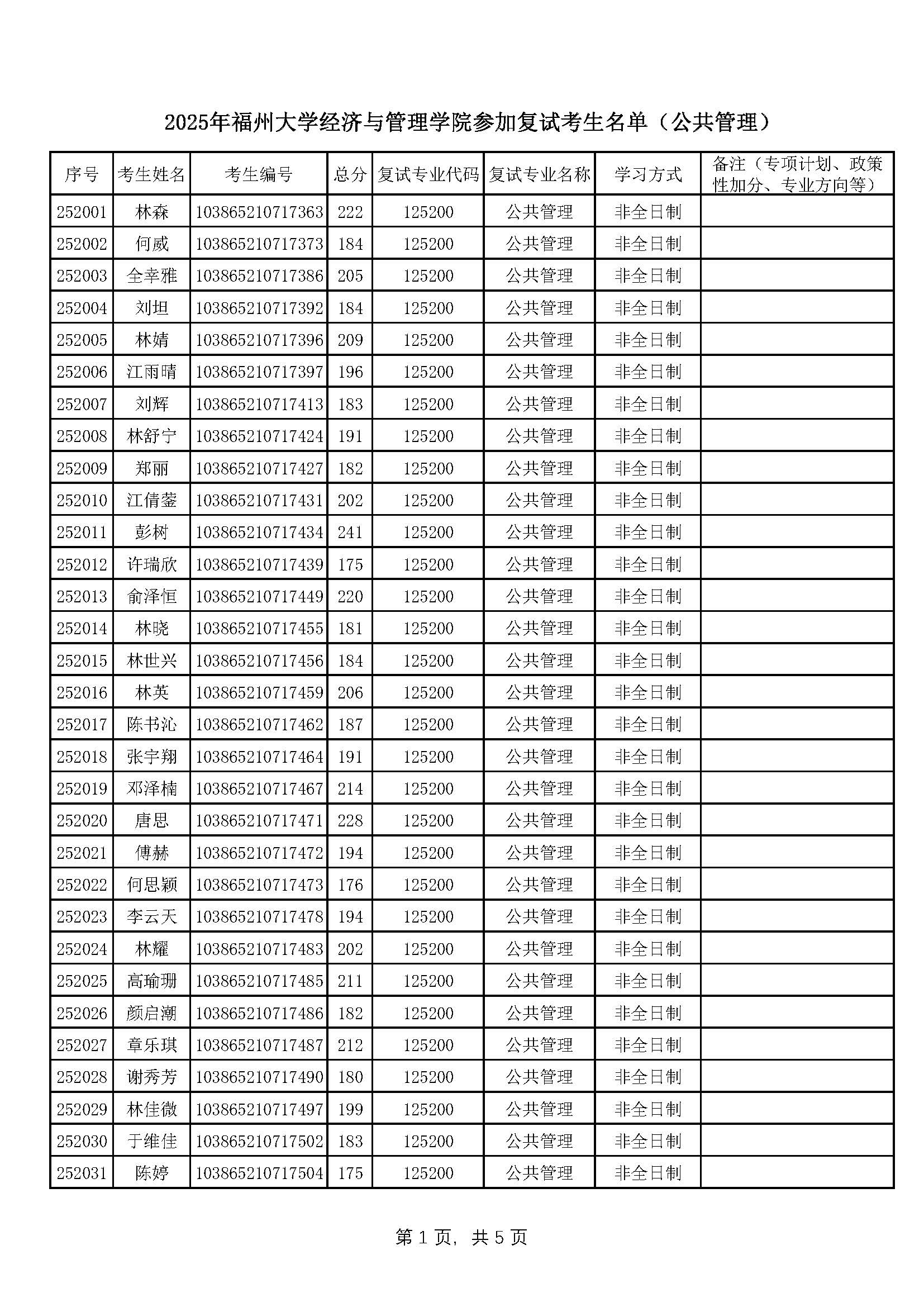 2025年福州大学经济与管理学院参加复试考生名单（公共管理）

| 序号 | 考生姓名 | 考生编号 | 总分 | 复试专业代码 | 复试专业名称 | 学习方式 | 备注（专项计划、政策性加分、专业方向等） |
|---|---|---|---|---|---|---|---|
| 252001 | 林森 | 103865210717363 | 222 | 125200 | 公共管理 | 非全日制 | |
| 252002 | 何威 | 103865210717373 | 184 | 125200 | 公共管理 | 非全日制 | |
| 252003 | 全幸雅 | 103865210717386 | 205 | 125200 | 公共管理 | 非全日制 | |
| 252004 | 刘坦 | 103865210717392 | 184 | 125200 | 公共管理 | 非全日制 | |
| 252005 | 林婧 | 103865210717396 | 209 | 125200 | 公共管理 | 非全日制 | |
| 252006 | 江雨晴 | 103865210717397 | 196 | 125200 | 公共管理 | 非全日制 | |
| 252007 | 刘辉 | 103865210717413 | 183 | 125200 | 公共管理 | 非全日制 | |
| 252008 | 林舒宁 | 103865210717424 | 191 | 125200 | 公共管理 | 非全日制 | |
| 252009 | 郑丽 | 103865210717427 | 182 | 125200 | 公共管理 | 非全日制 | |
| 252010 | 江倩蓥 | 103865210717431 | 202 | 125200 | 公共管理 | 非全日制 | |
| 252011 | 彭树 | 103865210717434 | 241 | 125200 | 公共管理 | 非全日制 | |
| 252012 | 许瑞欣 | 103865210717439 | 175 | 125200 | 公共管理 | 非全日制 | |
| 252013 | 俞泽恒 | 103865210717449 | 220 | 125200 | 公共管理 | 非全日制 | |
| 252014 | 林晓 | 103865210717455 | 181 | 125200 | 公共管理 | 非全日制 | |
| 252015 | 林世兴 | 103865210717456 | 184 | 125200 | 公共管理 | 非全日制 | |
| 252016 | 林英 | 103865210717459 | 206 | 125200 | 公共管理 | 非全日制 | |
| 252017 | 陈书沁 | 103865210717462 | 187 | 125200 | 公共管理 | 非全日制 | |
| 252018 | 张宇翔 | 103865210717464 | 191 | 125200 | 公共管理 | 非全日制 | |
| 252019 | 邓泽楠 | 103865210717467 | 214 | 125200 | 公共管理 | 非全日制 | |
| 252020 | 唐思 | 103865210717471 | 228 | 125200 | 公共管理 | 非全日制 | |
| 252021 | 傅赫 | 103865210717472 | 194 | 125200 | 公共管理 | 非全日制 | |
| 252022 | 何思颖 | 103865210717473 | 176 | 125200 | 公共管理 | 非全日制 | |
| 252023 | 李云天 | 103865210717478 | 194 | 125200 | 公共管理 | 非全日制 | |
| 252024 | 林耀 | 103865210717483 | 202 | 125200 | 公共管理 | 非全日制 | |
| 252025 | 高瑜珊 | 103865210717485 | 211 | 125200 | 公共管理 | 非全日制 | |
| 252026 | 颜启潮 | 103865210717486 | 182 | 125200 | 公共管理 | 非全日制 | |
| 252027 | 章乐琪 | 103865210717487 | 212 | 125200 | 公共管理 | 非全日制 | |
| 252028 | 谢秀芳 | 103865210717490 | 180 | 125200 | 公共管理 | 非全日制 | |
| 252029 | 林佳微 | 103865210717497 | 199 | 125200 | 公共管理 | 非全日制 | |
| 252030 | 于维佳 | 103865210717502 | 183 | 125200 | 公共管理 | 非全日制 | |
| 252031 | 陈婷 | 103865210717504 | 175 | 125200 | 公共管理 | 非全日制 | |

第 1 页，共 5 页